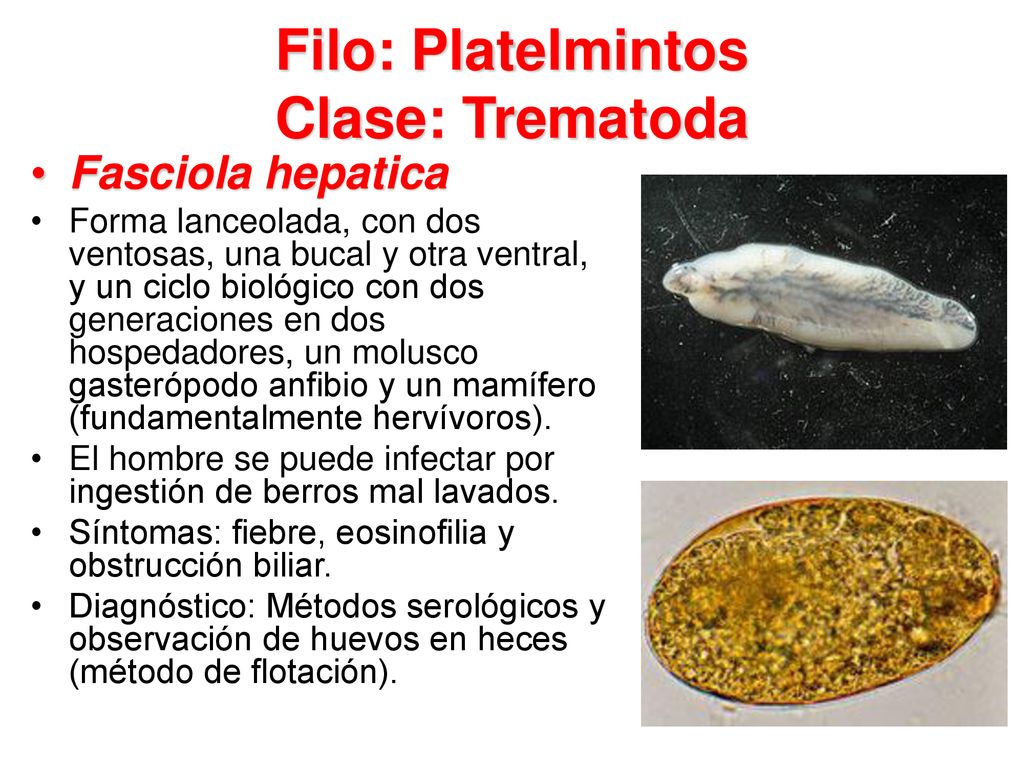 Filo: Platelmintos
Clase: Trematoda

• Fasciola hepatica
• Forma lanceolada, con dos ventosas, una bucal y otra ventral, y un ciclo biológico con dos generaciones en dos hospedadores, un molusco gasterópodo anfibio y un mamífero (fundamentalmente hervívoros).
• El hombre se puede infectar por ingestión de berros mal lavados.
• Síntomas: fiebre, eosinofilia y obstrucción biliar.
• Diagnóstico: Métodos serológicos y observación de huevos en heces (método de flotación).